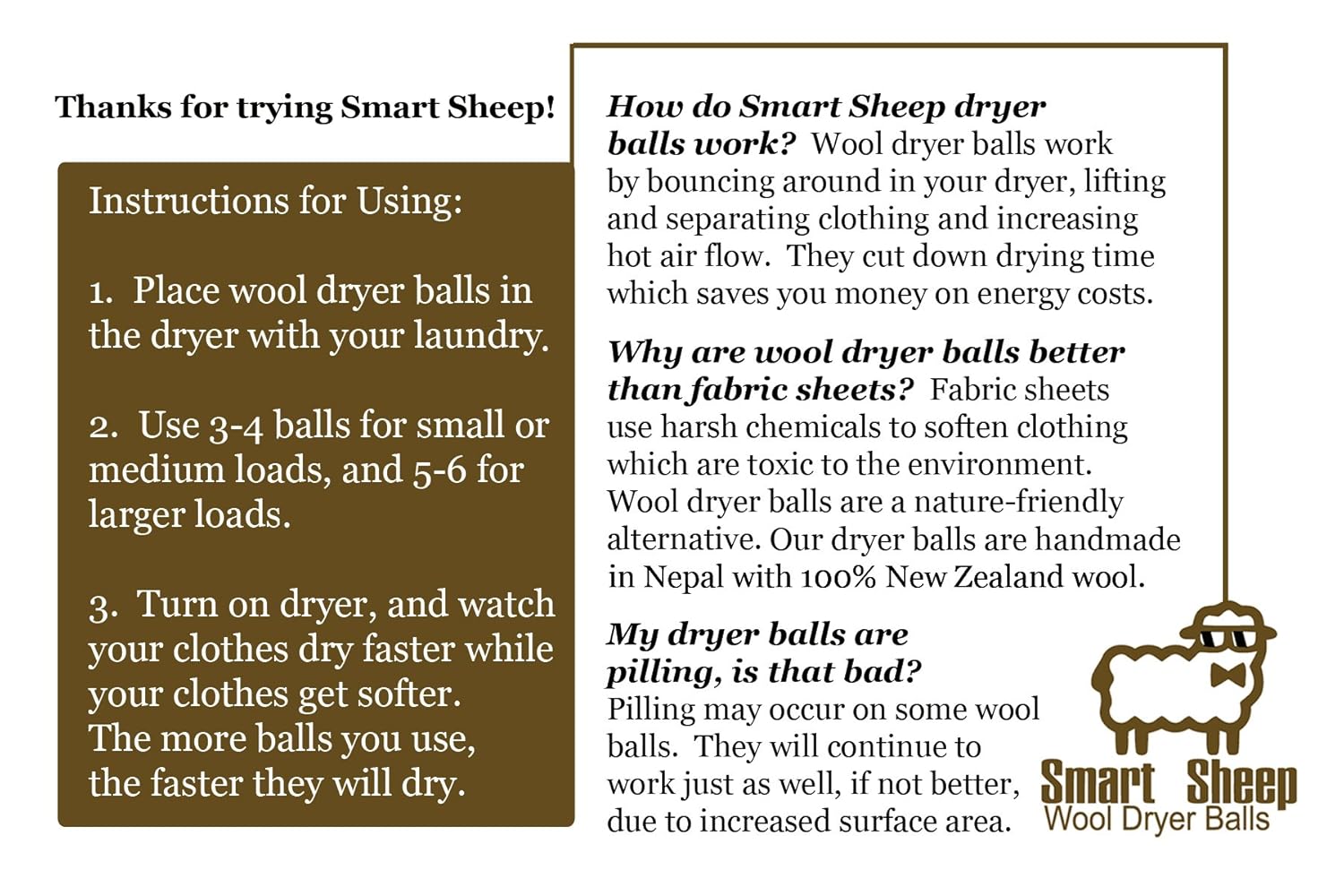 Thanks for trying Smart Sheep!

Instructions for Using:

1. Place wool dryer balls in the dryer with your laundry.

2. Use 3-4 balls for small or medium loads, and 5-6 for larger loads.

3. Turn on dryer, and watch your clothes dry faster while your clothes get softer. The more balls you use, the faster they will dry.

How do Smart Sheep dryer balls work? Wool dryer balls work by bouncing around in your dryer, lifting and separating clothing and increasing hot air flow. They cut down drying time which saves you money on energy costs.

Why are wool dryer balls better than fabric sheets? Fabric sheets use harsh chemicals to soften clothing which are toxic to the environment. Wool dryer balls are a nature-friendly alternative. Our dryer balls are handmade in Nepal with 100% New Zealand wool.

My dryer balls are pilling, is that bad? Pilling may occur on some wool balls. They will continue to work just as well, if not better, due to increased surface area.

Smart Sheep
Wool Dryer Balls